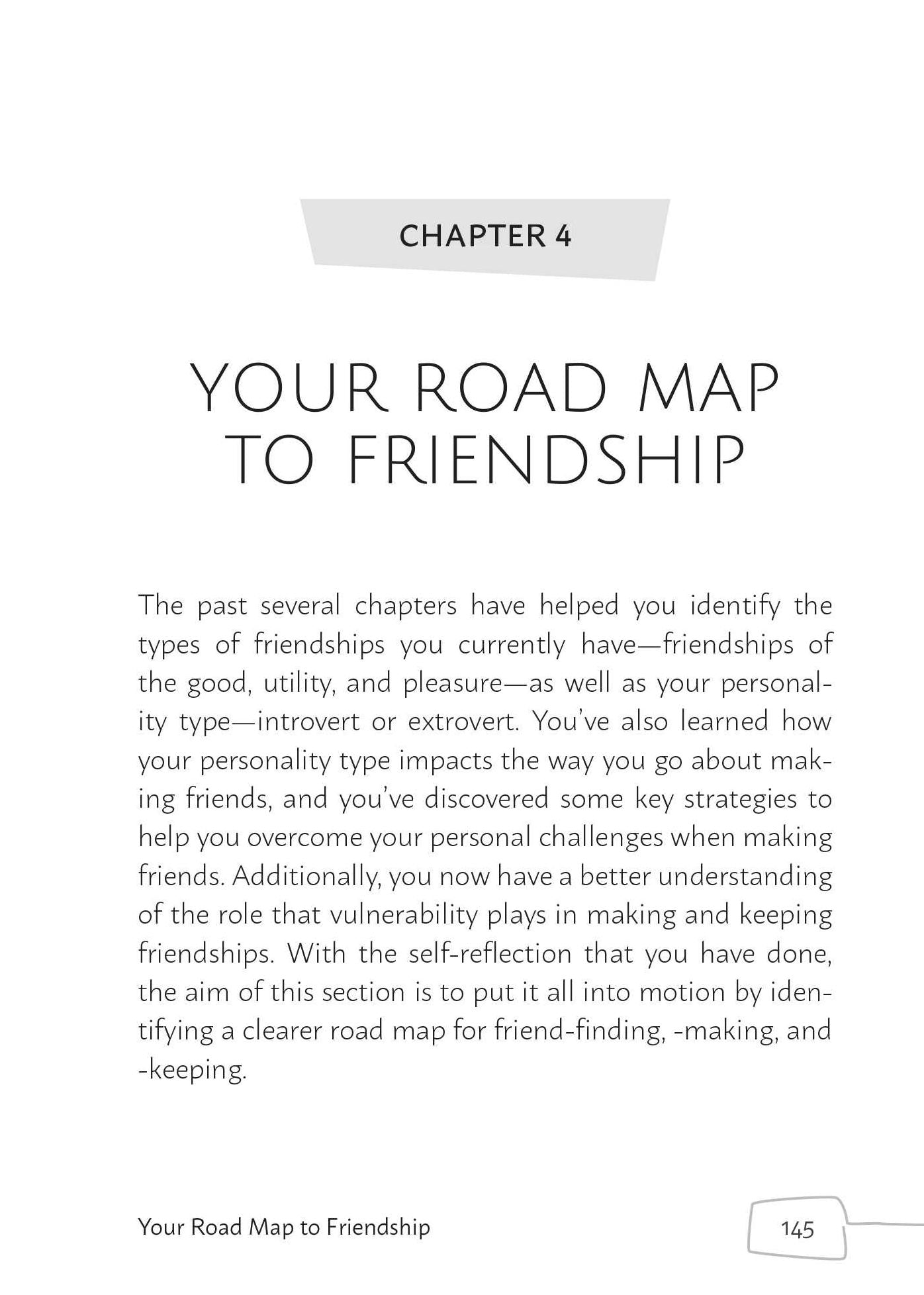 CHAPTER 4

YOUR ROAD MAP TO FRIENDSHIP

The past several chapters have helped you identify the types of friendships you currently have—friendships of the good, utility, and pleasure—as well as your personality type—introvert or extrovert. You've also learned how your personality type impacts the way you go about making friends, and you've discovered some key strategies to help you overcome your personal challenges when making friends. Additionally, you now have a better understanding of the role that vulnerability plays in making and keeping friendships. With the self-reflection that you have done, the aim of this section is to put it all into motion by identifying a clearer road map for friend-finding, -making, and -keeping.

Your Road Map to Friendship

145